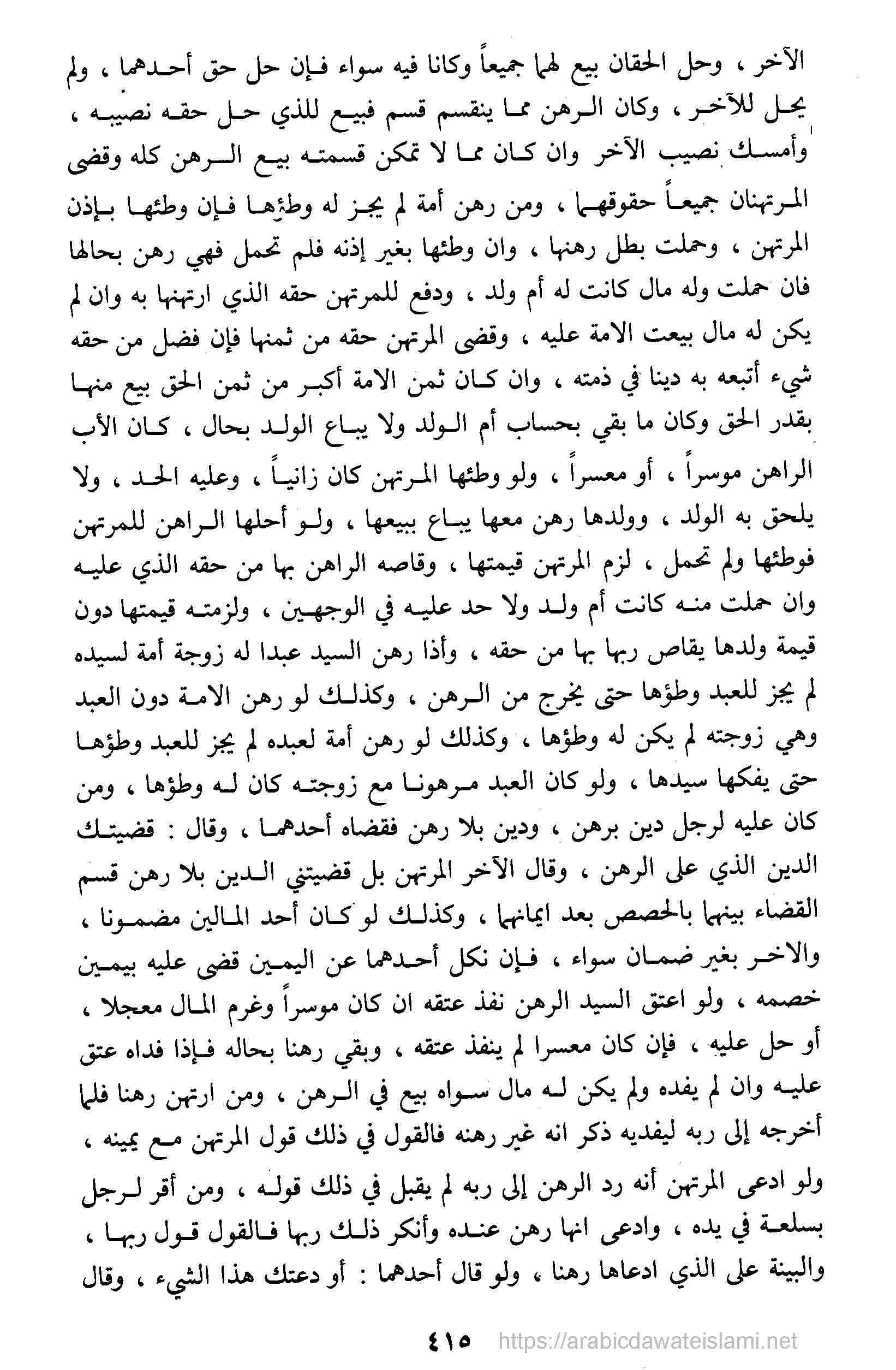 الآخر ، وحل الحقان بيع لهما جميعاً وكانا فيه سواء فإن حل حق أحدهما ، ولم يحل للآخر ، وكان الرهن مما ينقسم قسم فبيع للذي حل حقه نصيبه ، وأمسك نصيب الآخر وان كان مما لا تمكن قسمته بيع الرهن كله وقضى المرتهنان جميعاً حقوقهما ، ومن رهن أمة لم يجز له وطؤها فإن وطئها بإذن المرتهن ، وحملت بطل رهنها ، وان وطئها بغير إذنه فلم تحمل فهي رهن بحالها فان حملت وله مال كانت له أم ولد ، ودفع للمرتهن حقه الذي ارتهنها به وان لم يكن له مال بيعت الامة عليه ، وقضى المرتهن حقه من ثمنها فإن فضل من حقه شيء أتبعه به دينا في ذمته ، وان كان ثمن الامة أكبر من ثمن الحق بيع منها بقدر الحق وكان ما بقي بحساب أم الولد ولا يباع الولد بحال ، كان الأب الراهن موسراً ، أو معسراً ، ولو وطئها المرتهن كان زانياً ، وعليه الحد ، ولا يلحق به الولد ، وولدها رهن معها يباع ببيعها ، ولو أحلها الراهن للمرتهن فوطئها ولم تحمل ، لزم المرتهن قيمتها ، وقاصه الراهن بها من حقه الذي عليه وان حملت منه كانت أم ولد ولا حد عليه في الوجهين ، ولزمته قيمتها دون قيمة ولدها يقاص ربها بها من حقه ، وأذا رهن السيد عبدا له زوجة أمة لسيده لم يجز للعبد وطؤها حتى يخرج من الرهن ، وكذلك لو رهن الامة دون العبد وهي زوجته لم يكن له وطؤها ، وكذلك لو رهن أمة لعبده لم يجز للعبد وطؤها حتى يفكها سيدها ، ولو كان العبد مرهونا مع زوجته كان له وطؤها ، ومن كان عليه لرجل دين برهن ، ودين بلا رهن فقضاه أحدهما ، وقال : قضيتك الدين الذي على الرهن ، وقال الآخر المرتهن بل قضيتني الدين بلا رهن قسم القضاء بينهما بالحصص بعد ايمانهما ، وكذلك لو كان أحد المالين مضمونا ، والاخر بغير ضمان سواء ، فإن نكل أحدهما عن اليمين قضى عليه بيمين خصمه ، ولو اعتق السيد الرهن نفذ عتقه ان كان موسراً وغرم المال معجلا ، أو حل عليه ، فإن كان معسرا لم ينفذ عتقه ، وبقي رهنا بحاله فإذا فداه عتق عليه وان لم يفده ولم يكن له مال سواه بيع في الرهن ، ومن ارتهن رهنا فلما أخرجه إلى ربه ليفديه ذكر انه غير رهنه فالقول في ذلك قول المرتهن مع يمينه ، ولو ادعى المرتهن أنه رد الرهن إلى ربه لم يقبل في ذلك قوله ، ومن أقر لرجل بسلعة في يده ، وادعى انها رهن عنده وأنكر ذلك ربها فالقول قول ربها ، والبينة على الذي ادعاها رهنا ، ولو قال أحدهما : أو دعتك هذا الشيء ، وقال

٤١٥ https://arabicdawateislami.net